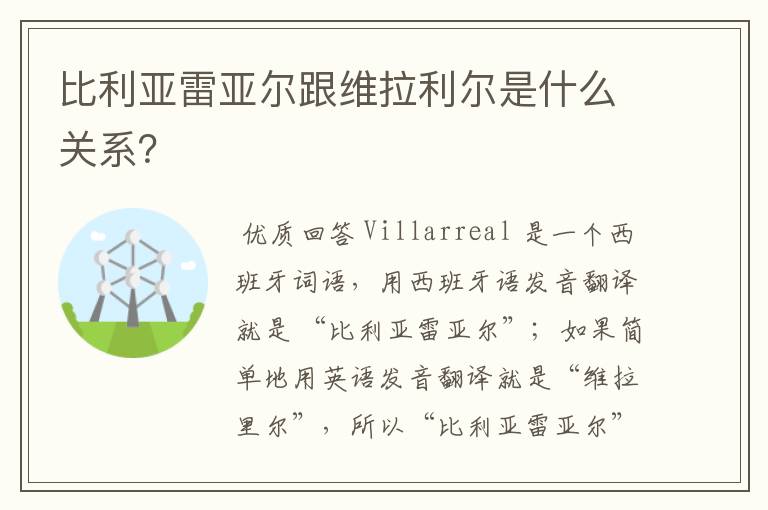 比利亚雷亚尔跟维拉利尔是什么关系?

优质回答 Villarreal 是一个西班牙词语，用西班牙语发音翻译就是“比利亚雷亚尔”；如果简单地用英语发音翻译就是“维拉里尔”，所以“比利亚雷亚尔”